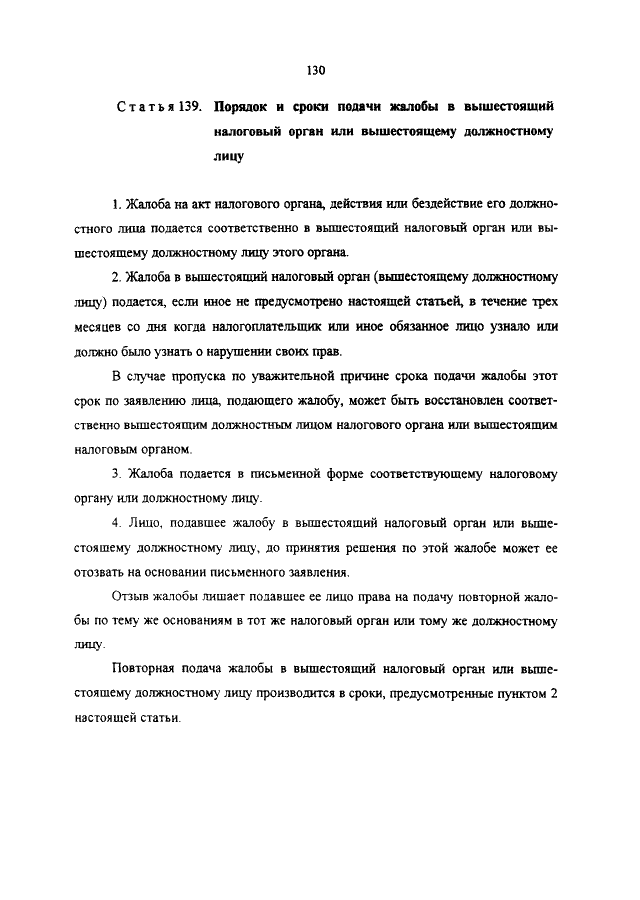 130

Статья 139. Порядок и сроки подачи жалобы в вышестоящий налоговый орган или вышестоящему должностному лицу

1. Жалоба на акт налогового органа, действия или бездействие его должностного лица подается соответственно в вышестоящий налоговый орган или вышестоящему должностному лицу этого органа.

2. Жалоба в вышестоящий налоговый орган (вышестоящему должностному лицу) подается, если иное не предусмотрено настоящей статьей, в течение трех месяцев со дня когда налогоплательщик или иное обязанное лицо узнало или должно было узнать о нарушении своих прав.

В случае пропуска по уважительной причине срока подачи жалобы этот срок по заявлению лица, подающего жалобу, может быть восстановлен соответственно вышестоящим должностным лицом налогового органа или вышестоящим налоговым органом.

3. Жалоба подается в письменной форме соответствующему налоговому органу или должностному лицу.

4. Лицо, подавшее жалобу в вышестоящий налоговый орган или вышестоящему должностному лицу, до принятия решения по этой жалобе может ее отозвать на основании письменного заявления.

Отзыв жалобы лишает подавшее ее лицо права на подачу повторной жалобы по тему же основаниям в тот же налоговый орган или тому же должностному лицу.

Повторная подача жалобы в вышестоящий налоговый орган или вышестоящему должностному лицу производится в сроки, предусмотренные пунктом 2 настоящей статьи.